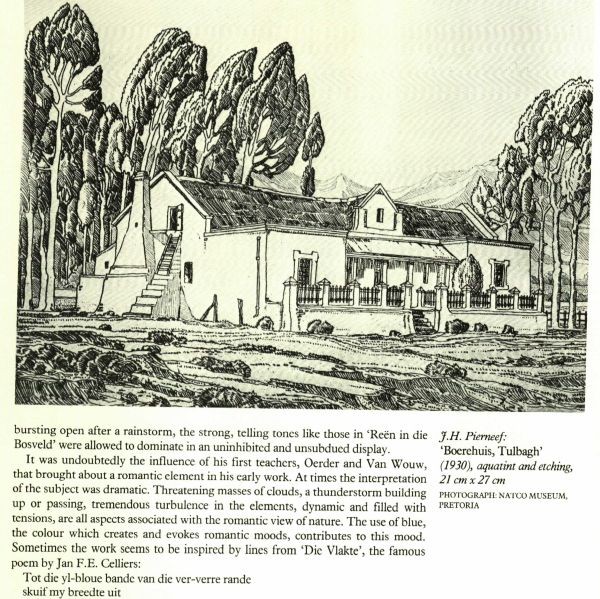 bursting open after a rainstorm, the strong, telling tones like those in 'Reën in die Bosveld' were allowed to dominate in an uninhibited and unsubdued display.

It was undoubtedly the influence of his first teachers, Oerder and Van Wouw, that brought about a romantic element in his early work. At times the interpretation of the subject was dramatic. Threatening masses of clouds, a thunderstorm building up or passing, tremendous turbulence in the elements, dynamic and filled with tensions, are all aspects associated with the romantic view of nature. The use of blue, the colour which creates and evokes romantic moods, contributes to this mood. Sometimes the work seems to be inspired by lines from 'Die Vlakte', the famous poem by Jan F.E. Celliers:

Tot die yl-bloue bande van die ver-verre rande
skuif my breedte uit

J.H. Pierneef:
'Boerehuis, Tulbagh'
(1930), aquatint and etching,
21 cm x 27 cm
PHOTOGRAPH: NATCO MUSEUM, PRETORIA